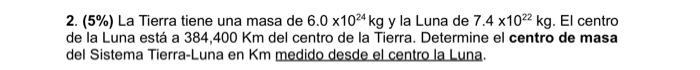 2. (5%) La Tierra tiene una masa de $6.0 \times 10^{24}$ kg y la Luna de $7.4 \times 10^{22}$ kg. El centro de la Luna está a 384,400 Km del centro de la Tierra. Determine el centro de masa del Sistema Tierra-Luna en Km medido desde el centro la Luna.